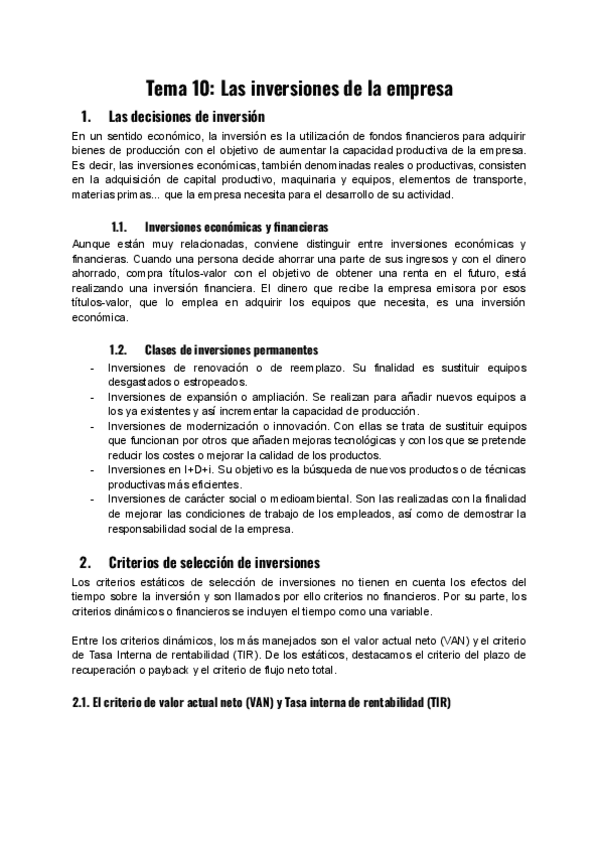 Tema 10: Las inversiones de la empresa

1. Las decisiones de inversión

En un sentido económico, la inversión es la utilización de fondos financieros para adquirir bienes de producción con el objetivo de aumentar la capacidad productiva de la empresa. Es decir, las inversiones económicas, también denominadas reales o productivas, consisten en la adquisición de capital productivo, maquinaria y equipos, elementos de transporte, materias primas... que la empresa necesita para el desarrollo de su actividad.

1.1. Inversiones económicas y financieras

Aunque están muy relacionadas, conviene distinguir entre inversiones económicas y financieras. Cuando una persona decide ahorrar una parte de sus ingresos y con el dinero ahorrado, compra títulos-valor con el objetivo de obtener una renta en el futuro, está realizando una inversión financiera. El dinero que recibe la empresa emisora por esos títulos-valor, que lo emplea en adquirir los equipos que necesita, es una inversión económica.

1.2. Clases de inversiones permanentes

- Inversiones de renovación o de reemplazo. Su finalidad es sustituir equipos desgastados o estropeados.
- Inversiones de expansión o ampliación. Se realizan para añadir nuevos equipos a los ya existentes y así incrementar la capacidad de producción.
- Inversiones de modernización o innovación. Con ellas se trata de sustituir equipos que funcionan por otros que añaden mejoras tecnológicas y con los que se pretende reducir los costes o mejorar la calidad de los productos.
- Inversiones en I+D+i. Su objetivo es la búsqueda de nuevos productos o de técnicas productivas más eficientes.
- Inversiones de carácter social o medioambiental. Son las realizadas con la finalidad de mejorar las condiciones de trabajo de los empleados, así como de demostrar la responsabilidad social de la empresa.

2. Criterios de selección de inversiones

Los criterios estáticos de selección de inversiones no tienen en cuenta los efectos del tiempo sobre la inversión y son llamados por ello criterios no financieros. Por su parte, los criterios dinámicos o financieros se incluyen el tiempo como una variable.

Entre los criterios dinámicos, los más manejados son el valor actual neto (VAN) y el criterio de Tasa Interna de rentabilidad (TIR). De los estáticos, destacamos el criterio del plazo de recuperación o payback y el criterio de flujo neto total.

2.1. El criterio de valor actual neto (VAN) y Tasa interna de rentabilidad (TIR)